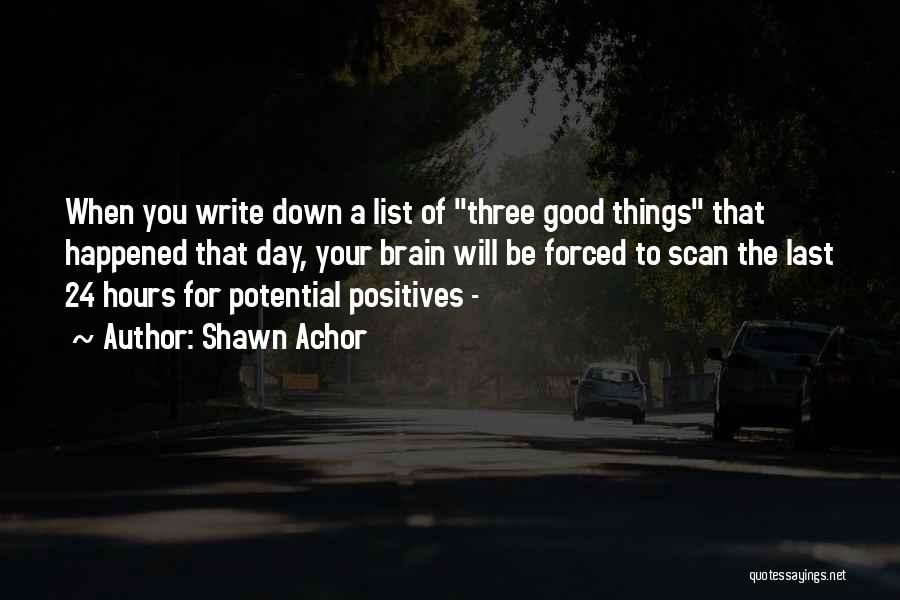 When you write down a list of "three good things" that happened that day, your brain will be forced to scan the last 24 hours for potential positives -

~ Author: Shawn Achor

quotessayings.net